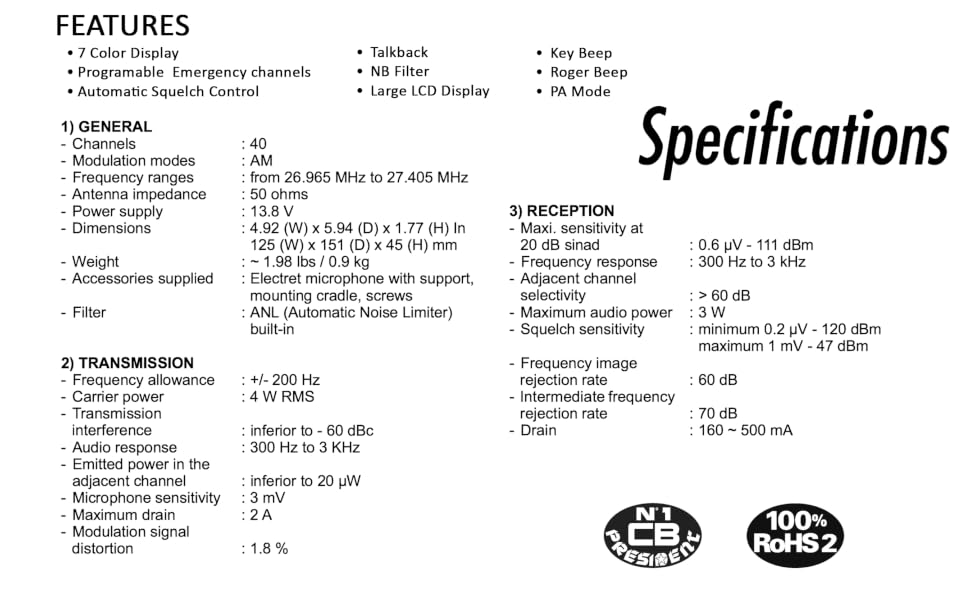 FEATURES

• 7 Color Display
• Programable Emergency channels
• Automatic Squelch Control

• Talkback
• NB Filter
• Large LCD Display

• Key Beep
• Roger Beep
• PA Mode

Specifications

1) GENERAL
- Channels : 40
- Modulation modes : AM
- Frequency ranges : from 26.965 MHz to 27.405 MHz
- Antenna impedance : 50 ohms
- Power supply : 13.8 V
- Dimensions : 4.92 (W) x 5.94 (D) x 1.77 (H) In 125 (W) x 151 (D) x 45 (H) mm
- Weight : ~ 1.98 lbs / 0.9 kg
- Accessories supplied : Electret microphone with support, mounting cradle, screws
- Filter : ANL (Automatic Noise Limiter) built-in

2) TRANSMISSION
- Frequency allowance : +/- 200 Hz
- Carrier power : 4 W RMS
- Transmission interference : inferior to - 60 dBc
- Audio response : 300 Hz to 3 KHz
- Emitted power in the adjacent channel : inferior to 20 μW
- Microphone sensitivity : 3 mV
- Maximum drain : 2 A
- Modulation signal distortion : 1.8 %

3) RECEPTION
- Maxi. sensitivity at 20 dB sinad : 0.6 μV - 111 dBm
- Frequency response : 300 Hz to 3 kHz
- Adjacent channel selectivity : > 60 dB
- Maximum audio power : 3 W
- Squelch sensitivity : minimum 0.2 μV - 120 dBm maximum 1 mV - 47 dBm
- Frequency image rejection rate : 60 dB
- Intermediate frequency rejection rate : 70 dB
- Drain : 160 ~ 500 mA

N°1 CB PRESIDENT

100% RoHS 2